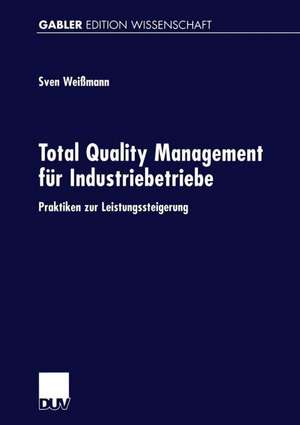 GABLER EDITION WISSENSCHAFT

Sven Weißmann

Total Quality Management für Industriebetriebe

Praktiken zur Leistungssteigerung

DUV